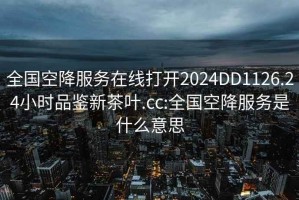 全国空降服务在线打开2024DD1126.24小时品鉴新茶叶.cc:全国空降服务是什么意思